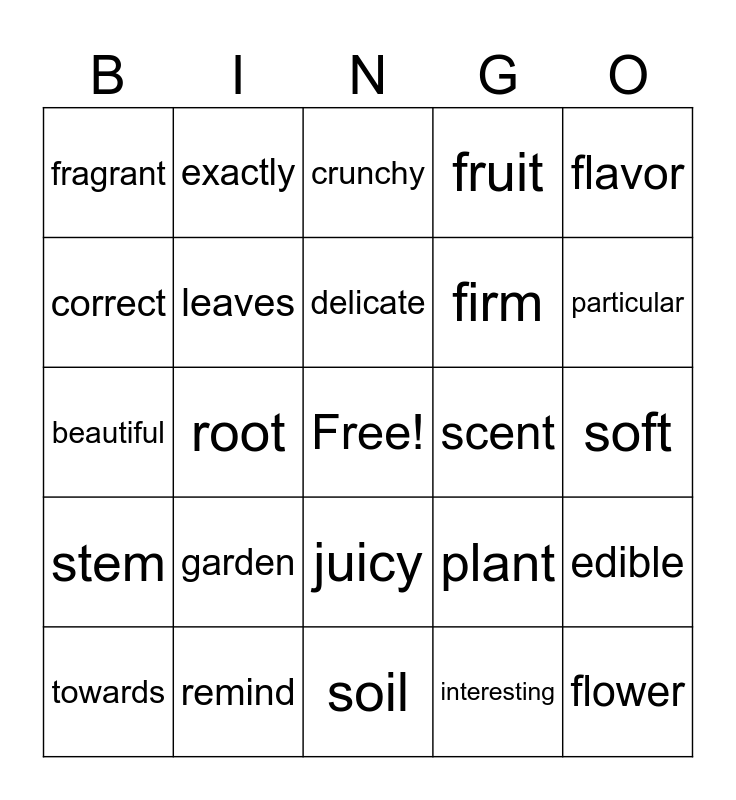 | B | I | N | G | O |
|---|---|---|---|---|
| fragrant | exactly | crunchy | fruit | flavor |
| correct | leaves | delicate | firm | particular |
| beautiful | root | Free! | scent | soft |
| stem | garden | juicy | plant | edible |
| towards | remind | soil | interesting | flower |